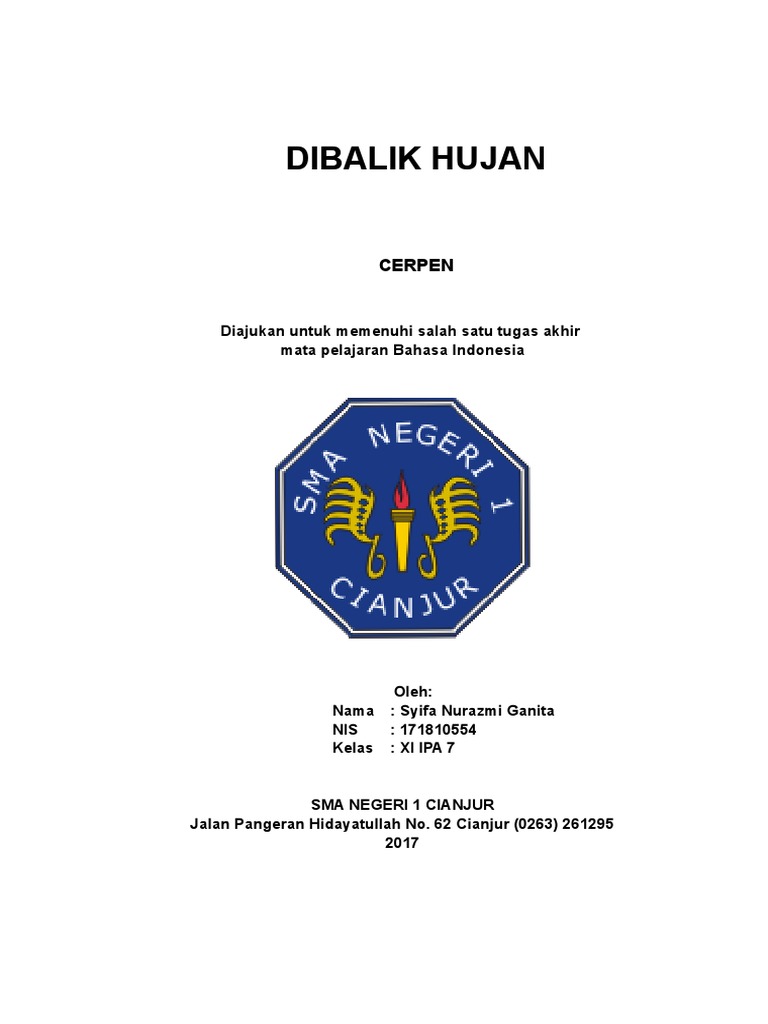 DIBALIK HUJAN

CERPEN

Diajukan untuk memenuhi salah satu tugas akhir
mata pelajaran Bahasa Indonesia

SMA NEGERI 1
CIANJUR

Oleh:
Nama : Syifa Nurazmi Ganita
NIS : 171810554
Kelas : XI IPA 7

SMA NEGERI 1 CIANJUR
Jalan Pangeran Hidayatullah No. 62 Cianjur (0263) 261295
2017